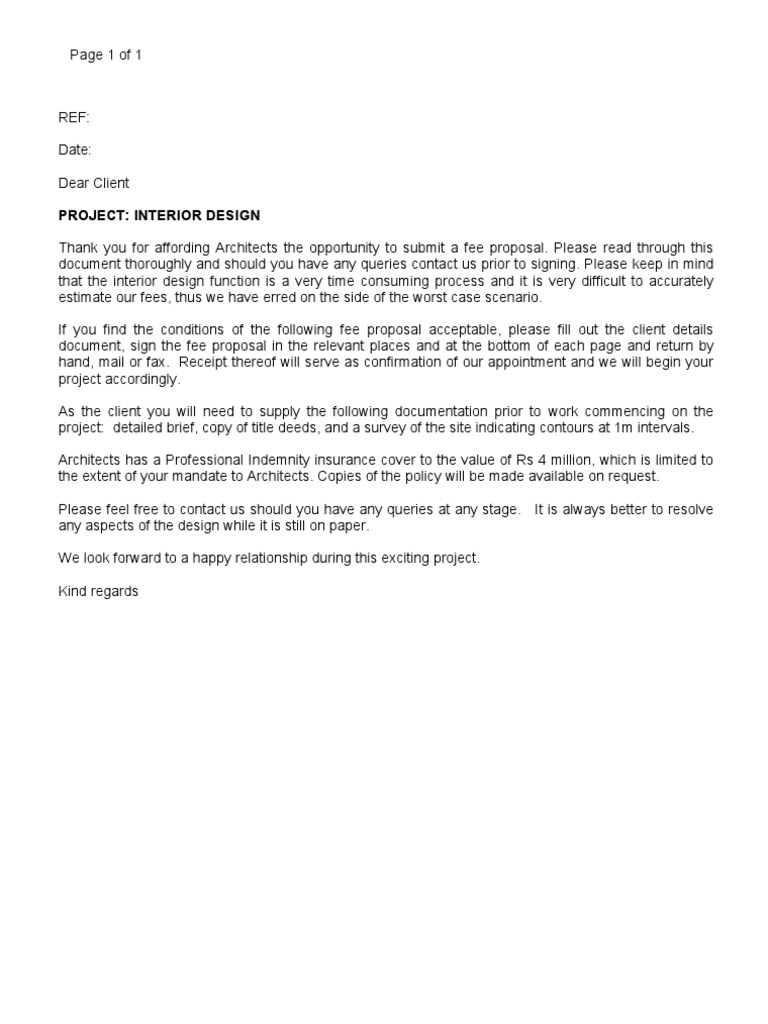 Page 1 of 1

REF:

Date:

Dear Client

PROJECT: INTERIOR DESIGN

Thank you for affording Architects the opportunity to submit a fee proposal. Please read through this document thoroughly and should you have any queries contact us prior to signing. Please keep in mind that the interior design function is a very time consuming process and it is very difficult to accurately estimate our fees, thus we have erred on the side of the worst case scenario.

If you find the conditions of the following fee proposal acceptable, please fill out the client details document, sign the fee proposal in the relevant places and at the bottom of each page and return by hand, mail or fax. Receipt thereof will serve as confirmation of our appointment and we will begin your project accordingly.

As the client you will need to supply the following documentation prior to work commencing on the project: detailed brief, copy of title deeds, and a survey of the site indicating contours at 1m intervals.

Architects has a Professional Indemnity insurance cover to the value of Rs 4 million, which is limited to the extent of your mandate to Architects. Copies of the policy will be made available on request.

Please feel free to contact us should you have any queries at any stage. It is always better to resolve any aspects of the design while it is still on paper.

We look forward to a happy relationship during this exciting project.

Kind regards